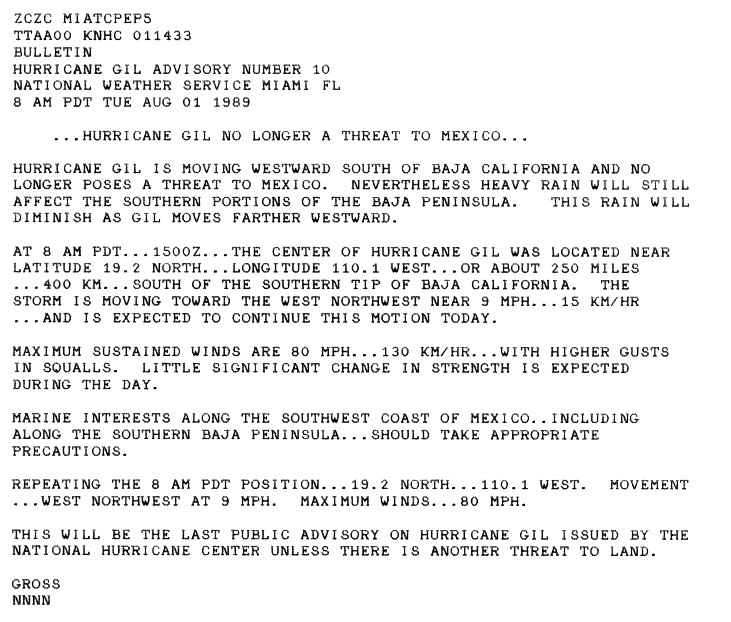 ZCZC MIATCPEP5
TTAA00 KNHC 011433
BULLETIN
HURRICANE GIL ADVISORY NUMBER 10
NATIONAL WEATHER SERVICE MIAMI FL
8 AM PDT TUE AUG 01 1989

...HURRICANE GIL NO LONGER A THREAT TO MEXICO...

HURRICANE GIL IS MOVING WESTWARD SOUTH OF BAJA CALIFORNIA AND NO LONGER POSES A THREAT TO MEXICO. NEVERTHELESS HEAVY RAIN WILL STILL AFFECT THE SOUTHERN PORTIONS OF THE BAJA PENINSULA. THIS RAIN WILL DIMINISH AS GIL MOVES FARTHER WESTWARD.

AT 8 AM PDT...1500Z...THE CENTER OF HURRICANE GIL WAS LOCATED NEAR LATITUDE 19.2 NORTH...LONGITUDE 110.1 WEST...OR ABOUT 250 MILES ...400 KM...SOUTH OF THE SOUTHERN TIP OF BAJA CALIFORNIA. THE STORM IS MOVING TOWARD THE WEST NORTHWEST NEAR 9 MPH...15 KM/HR ...AND IS EXPECTED TO CONTINUE THIS MOTION TODAY.

MAXIMUM SUSTAINED WINDS ARE 80 MPH...130 KM/HR...WITH HIGHER GUSTS IN SQUALLS. LITTLE SIGNIFICANT CHANGE IN STRENGTH IS EXPECTED DURING THE DAY.

MARINE INTERESTS ALONG THE SOUTHWEST COAST OF MEXICO..INCLUDING ALONG THE SOUTHERN BAJA PENINSULA...SHOULD TAKE APPROPRIATE PRECAUTIONS.

REPEATING THE 8 AM PDT POSITION...19.2 NORTH...110.1 WEST. MOVEMENT ...WEST NORTHWEST AT 9 MPH. MAXIMUM WINDS...80 MPH.

THIS WILL BE THE LAST PUBLIC ADVISORY ON HURRICANE GIL ISSUED BY THE NATIONAL HURRICANE CENTER UNLESS THERE IS ANOTHER THREAT TO LAND.

GROSS
NNNN